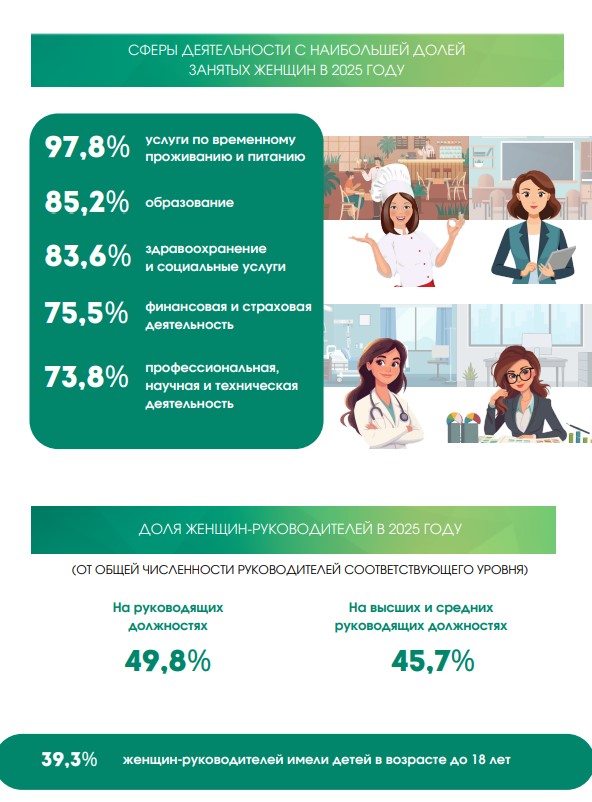 СФЕРЫ ДЕЯТЕЛЬНОСТИ С НАИБОЛЬШЕЙ ДОЛЕЙ ЗАНЯТЫХ ЖЕНЩИН В 2025 ГОДУ

97,8% услуги по временному проживанию и питанию

85,2% образование

83,6% здравоохранение и социальные услуги

75,5% финансовая и страховая деятельность

73,8% профессиональная, научная и техническая деятельность

ДОЛЯ ЖЕНЩИН-РУКОВОДИТЕЛЕЙ В 2025 ГОДУ

(ОТ ОБЩЕЙ ЧИСЛЕННОСТИ РУКОВОДИТЕЛЕЙ СООТВЕТСТВУЮЩЕГО УРОВНЯ)

На руководящих должностях

49,8%

На высших и средних руководящих должностях

45,7%

39,3% женщин-руководителей имели детей в возрасте до 18 лет